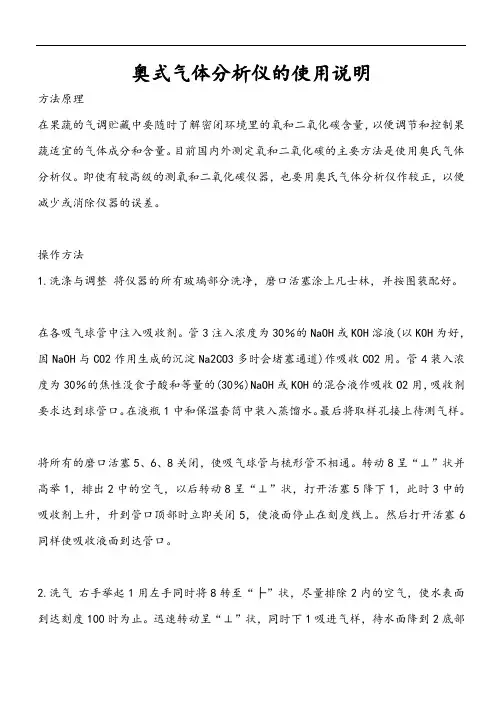 奥式气体分析仪的使用说明

方法原理

在果蔬的气调贮藏中要随时了解密闭环境里的氧和二氧化碳含量，以便调节和控制果蔬适宜的气体成分和含量。目前国内外测定氧和二氧化碳的主要方法是使用奥氏气体分析仪。即使有较高级的测氧和二氧化碳仪器，也要用奥氏气体分析仪作较正，以便减少或消除仪器的误差。

操作方法

1.洗涤与调整 将仪器的所有玻璃部分洗净，磨口活塞涂上凡士林，并按图装配好。

在各吸气球管中注入吸收剂。管3注入浓度为30%的NaOH或KOH溶液(以KOH为好，因NaOH与CO2作用生成的沉淀Na2CO3多时会堵塞通道)作吸收CO2用。管4装入浓度为30%的焦性没食子酸和等量的(30%)NaOH或KOH的混合液作吸收O2用，吸收剂要求达到球管口。在液瓶1中和保温套筒中装入蒸馏水。最后将取样孔接上待测气样。

将所有的磨口活塞5、6、8关闭，使吸气球管与梳形管不相通。转动8呈“⊥”状并高举1，排出2中的空气，以后转动8呈“⊥”状，打开活塞5降下1，此时3中的吸收剂上升，升到管口顶部时立即关闭5，使液面停止在刻度线上。然后打开活塞6同样使吸收液面到达管口。

2.洗气 右手举起1用左手同时将8转至“├”状，尽量排除2内的空气，使水表面到达刻度100时为止。迅速转动呈“⊥”状，同时下1吸进气样，待水面降到2底部